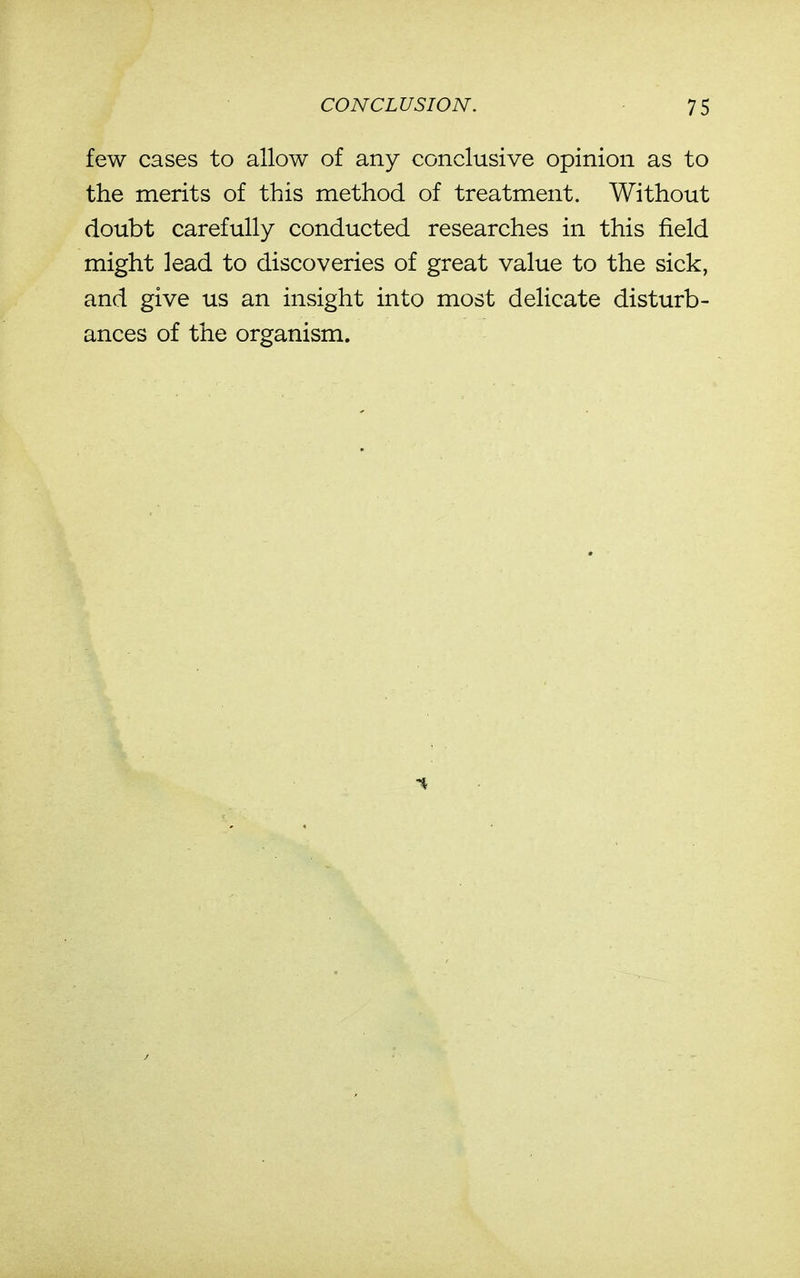 CONCLUSION. 75

few cases to allow of any conclusive opinion as to the merits of this method of treatment. Without doubt carefully conducted researches in this field might lead to discoveries of great value to the sick, and give us an insight into most delicate disturbances of the organism.